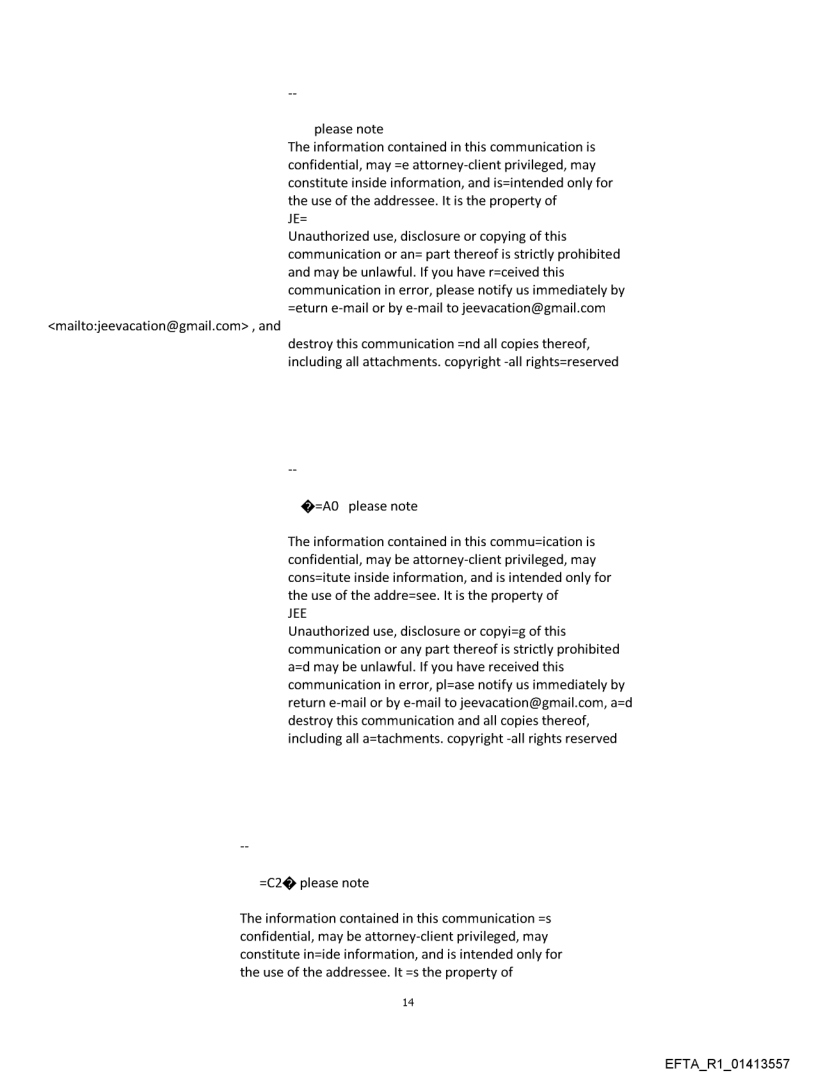 --

please note
The information contained in this communication is confidential, may =e attorney-client privileged, may constitute inside information, and is=intended only for the use of the addressee. It is the property of
JE=
Unauthorized use, disclosure or copying of this communication or an= part thereof is strictly prohibited and may be unlawful. If you have r=ceived this communication in error, please notify us immediately by =eturn e-mail or by e-mail to jeevacation@gmail.com
<mailto:jeevacation@gmail.com> , and
destroy this communication =nd all copies thereof, including all attachments. copyright -all rights=reserved

--

�=A0 please note

The information contained in this commu=ication is confidential, may be attorney-client privileged, may cons=itute inside information, and is intended only for the use of the addre=see. It is the property of
JEE
Unauthorized use, disclosure or copyi=g of this communication or any part thereof is strictly prohibited a=d may be unlawful. If you have received this communication in error, pl=ase notify us immediately by return e-mail or by e-mail to jeevacation@gmail.com, a=d destroy this communication and all copies thereof, including all a=tachments. copyright -all rights reserved

--

=C2� please note

The information contained in this communication =s confidential, may be attorney-client privileged, may constitute in=ide information, and is intended only for the use of the addressee. It =s the property of

14

EFTA_R1_01413557